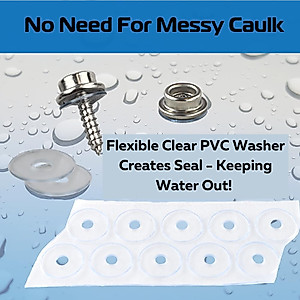 No Need For Messy Caulk

Flexible Clear PVC Washer Creates Seal – Keeping Water Out!